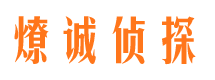 燎诚侦探